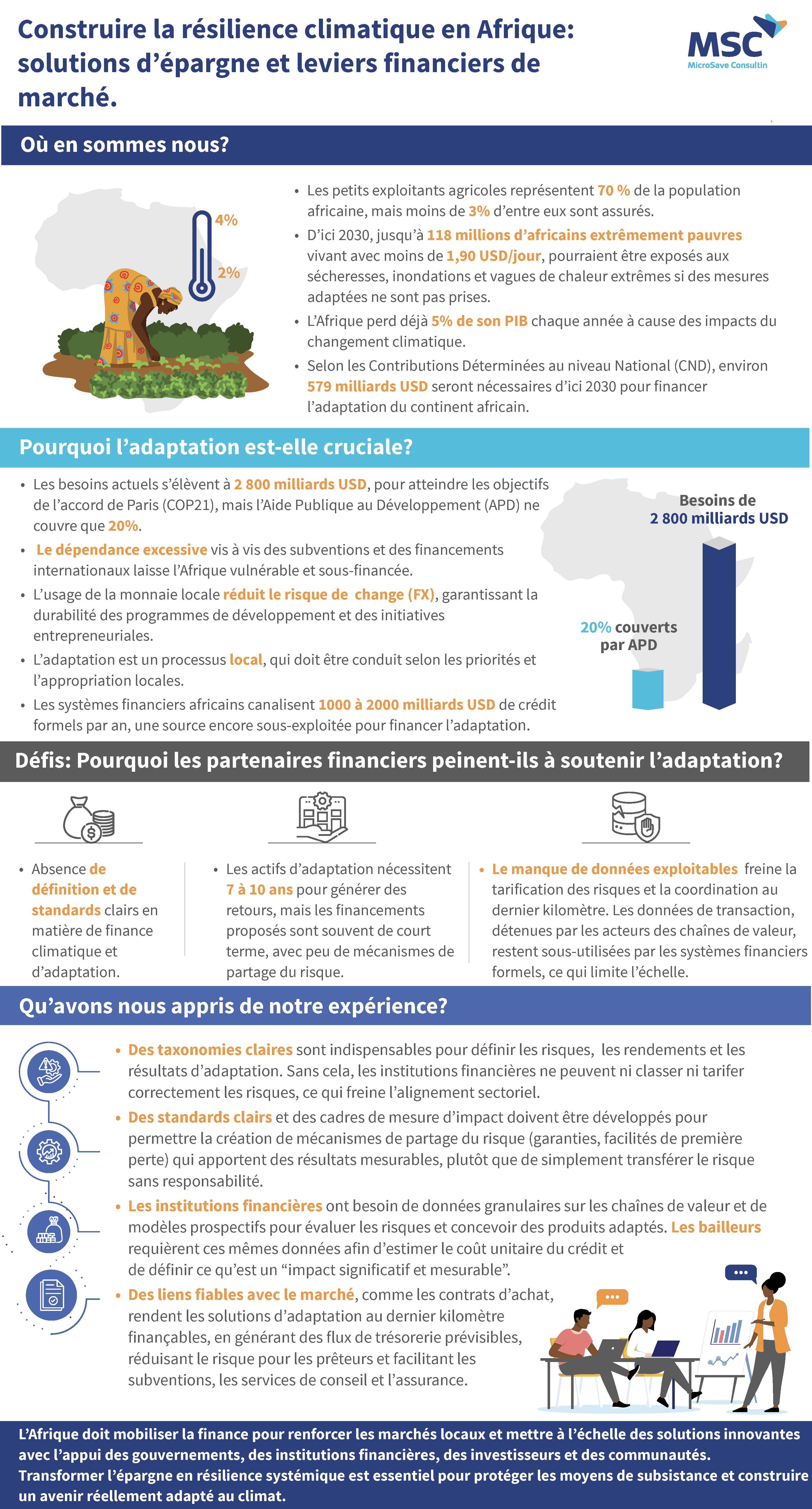 Construire la résilience climatique en Afrique: solutions d'épargne et leviers financiers de marché.

MSC
MicroSave Consultin

Où en sommes nous?

4%
2%

• Les petits exploitants agricoles représentent 70 % de la population africaine, mais moins de 3% d'entre eux sont assurés.
• D'ici 2030, jusqu'à 118 millions d'africains extrêmement pauvres vivant avec moins de 1,90 USD/jour, pourraient être exposés aux sécheresses, inondations et vagues de chaleur extrêmes si des mesures adaptées ne sont pas prises.
• L'Afrique perd déjà 5% de son PIB chaque année à cause des impacts du changement climatique.
• Selon les Contributions Déterminées au niveau National (CND), environ 579 milliards USD seront nécessaires d'ici 2030 pour financer l'adaptation du continent africain.

Pourquoi l'adaptation est-elle cruciale?

• Les besoins actuels s'élèvent à 2 800 milliards USD, pour atteindre les objectifs de l'accord de Paris (COP21), mais l'Aide Publique au Développement (APD) ne couvre que 20%.
• Le dépendance excessive vis à vis des subventions et des financements internationaux laisse l'Afrique vulnérable et sous-financée.
• L'usage de la monnaie locale réduit le risque de change (FX), garantissant la durabilité des programmes de développement et des initiatives entrepreneuriales.
• L'adaptation est un processus local, qui doit être conduit selon les priorités et l'appropriation locales.
• Les systèmes financiers africains canalisent 1000 à 2000 milliards USD de crédit formels par an, une source encore sous-exploitée pour financer l'adaptation.

Besoins de 2 800 milliards USD

20% couverts par APD

Défis: Pourquoi les partenaires financiers peinent-ils à soutenir l'adaptation?

• Absence de définition et de standards clairs en matière de finance climatique et d'adaptation.

• Les actifs d'adaptation nécessitent 7 à 10 ans pour générer des retours, mais les financements proposés sont souvent de court terme, avec peu de mécanismes de partage du risque.

• Le manque de données exploitables freine la tarification des risques et la coordination au dernier kilomètre. Les données de transaction, détenues par les acteurs des chaînes de valeur, restent sous-utilisées par les systèmes financiers formels, ce qui limite l'échelle.

Qu'avons nous appris de notre expérience?

• Des taxonomies claires sont indispensables pour définir les risques, les rendements et les résultats d'adaptation. Sans cela, les institutions financières ne peuvent ni classer ni tarifer correctement les risques, ce qui freine l'alignement sectoriel.
• Des standards clairs et des cadres de mesure d'impact doivent être développés pour permettre la création de mécanismes de partage du risque (garanties, facilités de première perte) qui apportent des résultats mesurables, plutôt que de simplement transférer le risque sans responsabilité.
• Les institutions financières ont besoin de données granulaires sur les chaînes de valeur et de modèles prospectifs pour évaluer les risques et concevoir des produits adaptés. Les bailleurs requièrent ces mêmes données afin d'estimer le coût unitaire du crédit et de définir ce qu'est un "impact significatif et mesurable".
• Des liens fiables avec le marché, comme les contrats d'achat, rendent les solutions d'adaptation au dernier kilomètre finançables, en générant des flux de trésorerie prévisibles, réduisant le risque pour les prêteurs et facilitant les subventions, les services de conseil et l'assurance.

L'Afrique doit mobiliser la finance pour renforcer les marchés locaux et mettre à l'échelle des solutions innovantes avec l'appui des gouvernements, des institutions financières, des investisseurs et des communautés. Transformer l'épargne en résilience systémique est essentiel pour protéger les moyens de subsistance et construire un avenir réellement adapté au climat.